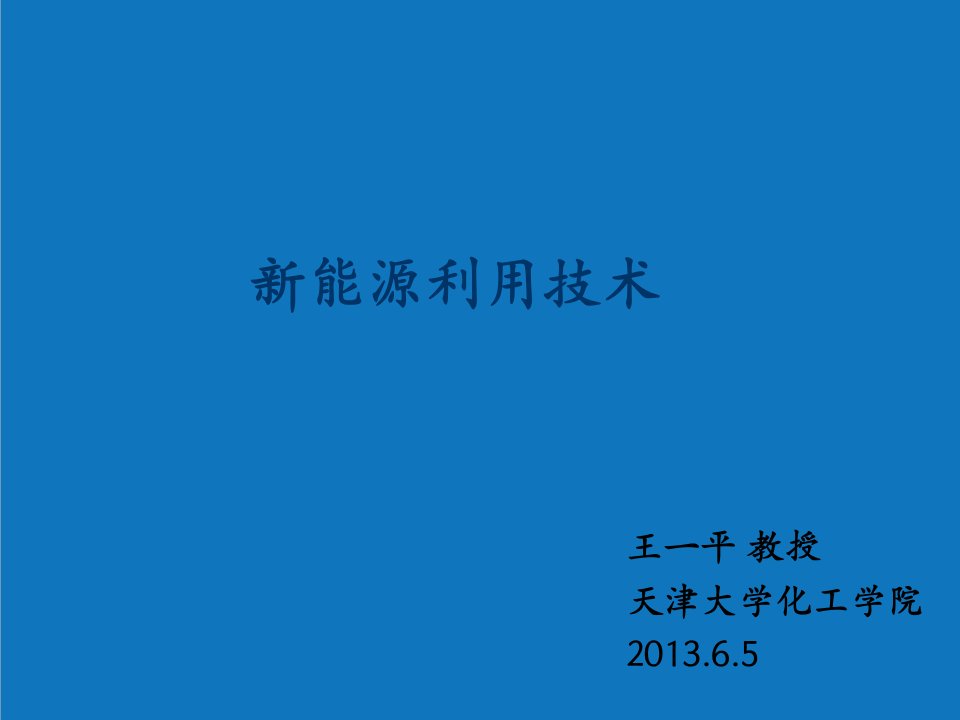 新能源利用技术

王一平 教授
天津大学化工学院
2013.6.5